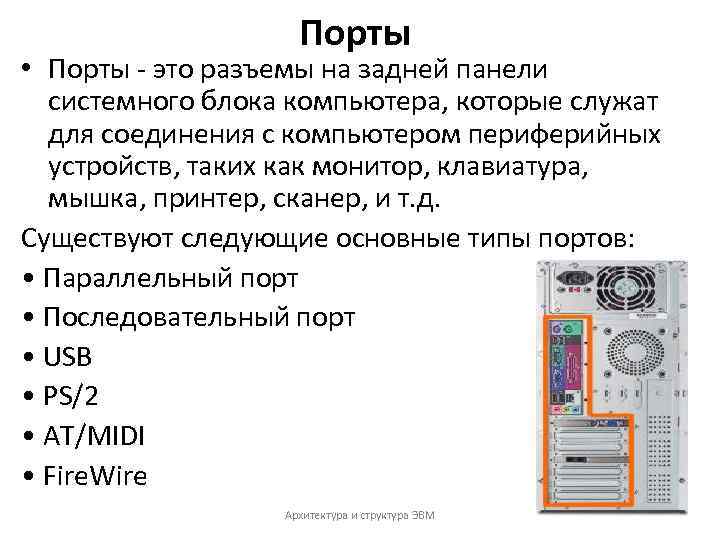 Порты

• Порты - это разъемы на задней панели системного блока компьютера, которые служат для соединения с компьютером периферийных устройств, таких как монитор, клавиатура, мышка, принтер, сканер, и т.д.

Существуют следующие основные типы портов:

• Параллельный порт
• Последовательный порт
• USB
• PS/2
• AT/MIDI
• FireWire

Архитектура и структура ЭВМ